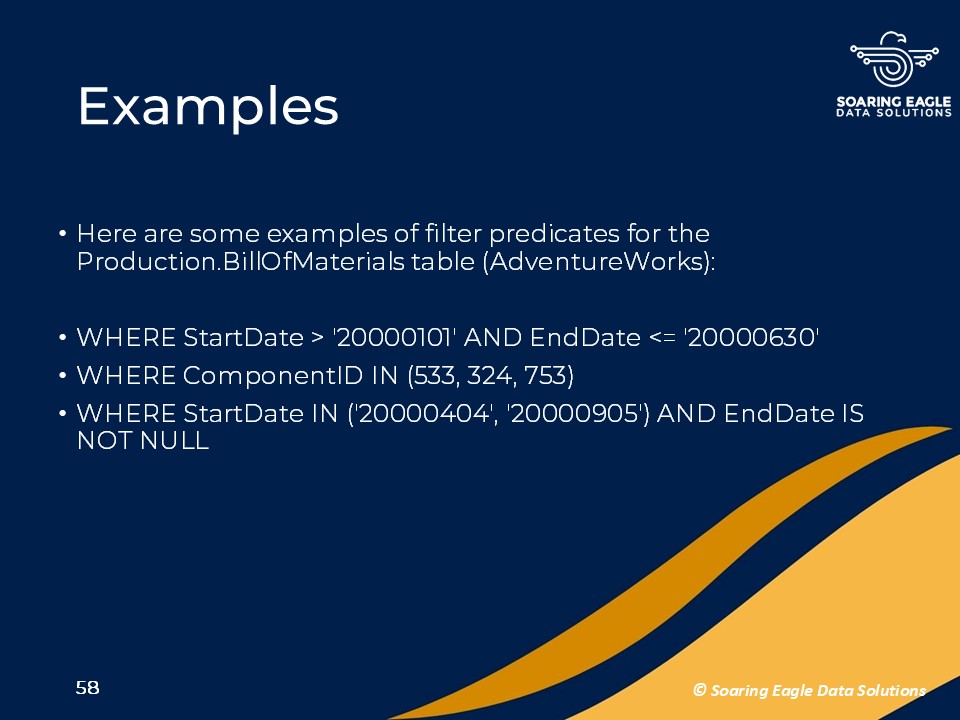 SOARING EAGLE
DATA SOLUTIONS

Examples

• Here are some examples of filter predicates for the Production.BillOfMaterials table (AdventureWorks):

• WHERE StartDate > '20000101' AND EndDate <= '20000630'
• WHERE ComponentID IN (533, 324, 753)
• WHERE StartDate IN ('20000404', '20000905') AND EndDate IS NOT NULL

58

© Soaring Eagle Data Solutions